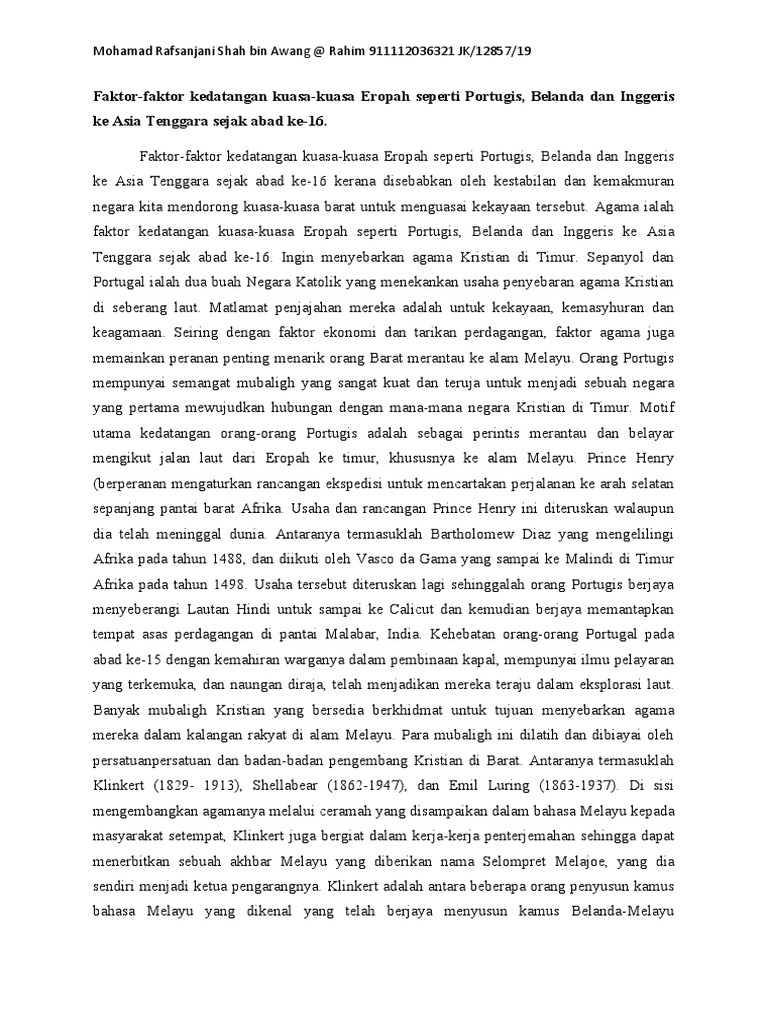 Mohamad Rafsanjani Shah bin Awang @ Rahim 911112036321 JK/12857/19

Faktor-faktor kedatangan kuasa-kuasa Eropah seperti Portugis, Belanda dan Inggeris ke Asia Tenggara sejak abad ke-16.

Faktor-faktor kedatangan kuasa-kuasa Eropah seperti Portugis, Belanda dan Inggeris ke Asia Tenggara sejak abad ke-16 kerana disebabkan oleh kestabilan dan kemakmuran negara kita mendorong kuasa-kuasa barat untuk menguasai kekayaan tersebut. Agama ialah faktor kedatangan kuasa-kuasa Eropah seperti Portugis, Belanda dan Inggeris ke Asia Tenggara sejak abad ke-16. Ingin menyebarkan agama Kristian di Timur. Sepanyol dan Portugal ialah dua buah Negara Katolik yang menekankan usaha penyebaran agama Kristian di seberang laut. Matlamat penjajahan mereka adalah untuk kekayaan, kemasyhuran dan keagamaan. Seiring dengan faktor ekonomi dan tarikan perdagangan, faktor agama juga memainkan peranan penting menarik orang Barat merantau ke alam Melayu. Orang Portugis mempunyai semangat mubaligh yang sangat kuat dan teruja untuk menjadi sebuah negara yang pertama mewujudkan hubungan dengan mana-mana negara Kristian di Timur. Motif utama kedatangan orang-orang Portugis adalah sebagai perintis merantau dan belayar mengikut jalan laut dari Eropah ke timur, khususnya ke alam Melayu. Prince Henry (berperanan mengaturkan rancangan ekspedisi untuk mencartakan perjalanan ke arah selatan sepanjang pantai barat Afrika. Usaha dan rancangan Prince Henry ini diteruskan walaupun dia telah meninggal dunia. Antaranya termasuklah Bartholomew Diaz yang mengelilingi Afrika pada tahun 1488, dan diikuti oleh Vasco da Gama yang sampai ke Malindi di Timur Afrika pada tahun 1498. Usaha tersebut diteruskan lagi sehinggalah orang Portugis berjaya menyeberangi Lautan Hindi untuk sampai ke Calicut dan kemudian berjaya memantapkan tempat asas perdagangan di pantai Malabar, India. Kehebatan orang-orang Portugal pada abad ke-15 dengan kemahiran warganya dalam pembinaan kapal, mempunyai ilmu pelayaran yang terkemuka, dan naungan diraja, telah menjadikan mereka teraju dalam eksplorasi laut. Banyak mubaligh Kristian yang bersedia berkhidmat untuk tujuan menyebarkan agama mereka dalam kalangan rakyat di alam Melayu. Para mubaligh ini dilatih dan dibiayai oleh persatuanpersatuan dan badan-badan pengembang Kristian di Barat. Antaranya termasuklah Klinkert (1829- 1913), Shellabear (1862-1947), dan Emil Luring (1863-1937). Di sisi mengembangkan agamanya melalui ceramah yang disampaikan dalam bahasa Melayu kepada masyarakat setempat, Klinkert juga bergiat dalam kerja-kerja penterjemahan sehingga dapat menerbitkan sebuah akhbar Melayu yang diberikan nama Selompret Melajoe, yang dia sendiri menjadi ketua pengarangnya. Klinkert adalah antara beberapa orang penyusun kamus bahasa Melayu yang dikenal yang telah berjaya menyusun kamus Belanda-Melayu